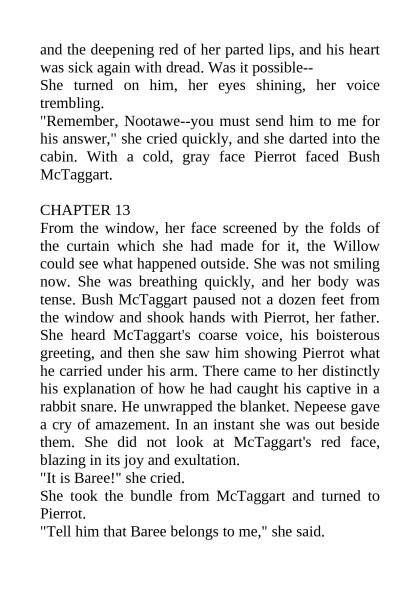 and the deepening red of her parted lips, and his heart was sick again with dread. Was it possible--
She turned on him, her eyes shining, her voice trembling.
"Remember, Nootawe--you must send him to me for his answer," she cried quickly, and she darted into the cabin. With a cold, gray face Pierrot faced Bush McTaggart.

CHAPTER 13
From the window, her face screened by the folds of the curtain which she had made for it, the Willow could see what happened outside. She was not smiling now. She was breathing quickly, and her body was tense. Bush McTaggart paused not a dozen feet from the window and shook hands with Pierrot, her father. She heard McTaggart's coarse voice, his boisterous greeting, and then she saw him showing Pierrot what he carried under his arm. There came to her distinctly his explanation of how he had caught his captive in a rabbit snare. He unwrapped the blanket. Nepeese gave a cry of amazement. In an instant she was out beside them. She did not look at McTaggart's red face, blazing in its joy and exultation.
"It is Baree!" she cried.
She took the bundle from McTaggart and turned to Pierrot.
"Tell him that Baree belongs to me," she said.